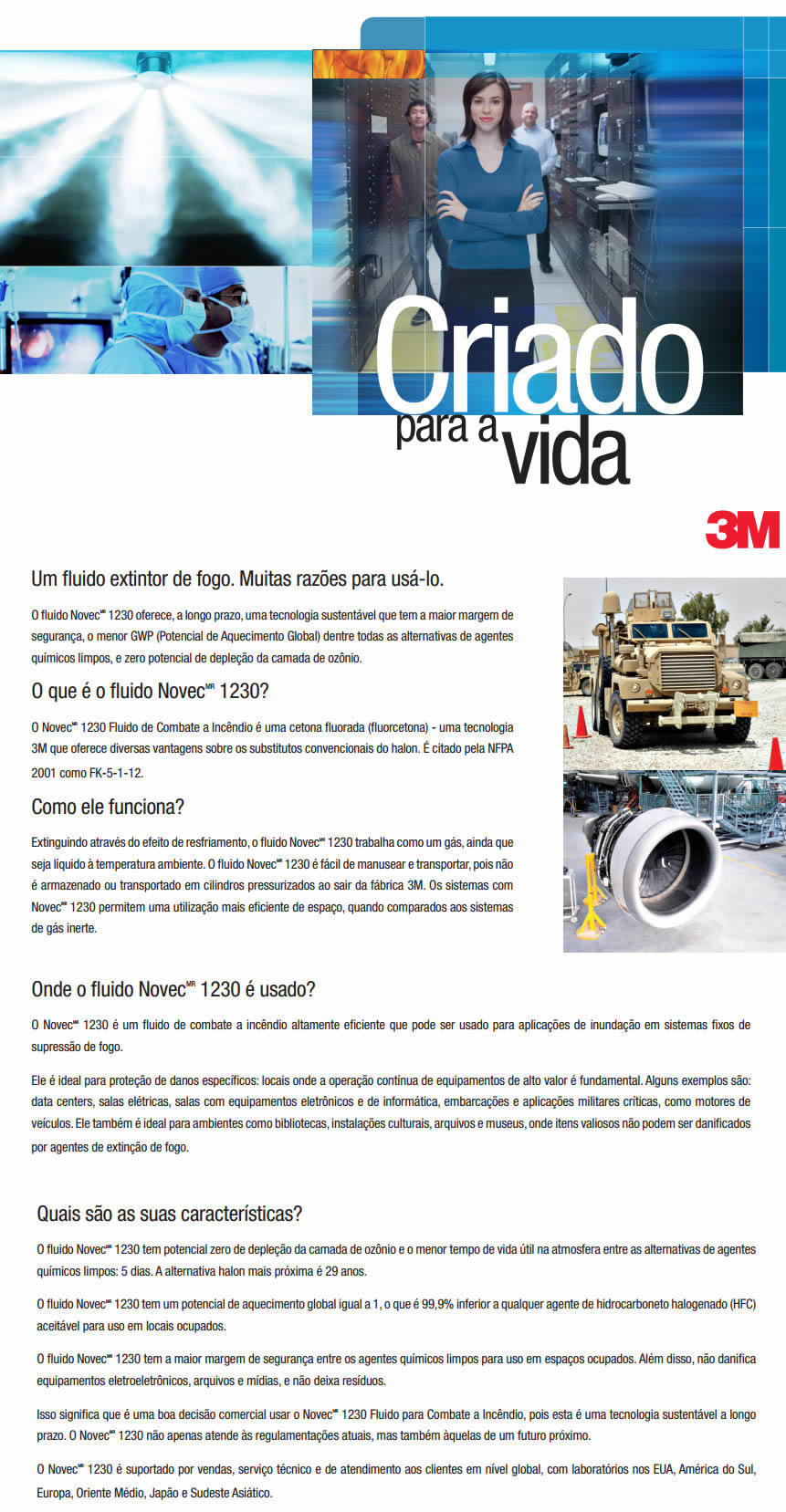 Criado para a vida

3M

Um fluido extintor de fogo. Muitas razões para usá-lo.

O fluido Novec$^{MR}$ 1230 oferece, a longo prazo, uma tecnologia sustentável que tem a maior margem de segurança, o menor GWP (Potencial de Aquecimento Global) dentre todas as alternativas de agentes químicos limpos, e zero potencial de depleção da camada de ozônio.

O que é o fluido Novec$^{MR}$ 1230?

O Novec$^{MR}$ 1230 Fluido de Combate a Incêndio é uma cetona fluorada (fluorcetona) - uma tecnologia 3M que oferece diversas vantagens sobre os substitutos convencionais do halon. É citado pela NFPA 2001 como FK-5-1-12.

Como ele funciona?

Extinguindo através do efeito de resfriamento, o fluido Novec$^{MR}$ 1230 trabalha como um gás, ainda que seja líquido à temperatura ambiente. O fluido Novec$^{MR}$ 1230 é fácil de manusear e transportar, pois não é armazenado ou transportado em cilindros pressurizados ao sair da fábrica 3M. Os sistemas com Novec$^{MR}$ 1230 permitem uma utilização mais eficiente de espaço, quando comparados aos sistemas de gás inerte.

Onde o fluido Novec$^{MR}$ 1230 é usado?

O Novec$^{MR}$ 1230 é um fluido de combate a incêndio altamente eficiente que pode ser usado para aplicações de inundação em sistemas fixos de supressão de fogo.

Ele é ideal para proteção de danos específicos: locais onde a operação contínua de equipamentos de alto valor é fundamental. Alguns exemplos são: data centers, salas elétricas, salas com equipamentos eletrônicos e de informática, embarcações e aplicações militares críticas, como motores de veículos. Ele também é ideal para ambientes como bibliotecas, instalações culturais, arquivos e museus, onde itens valiosos não podem ser danificados por agentes de extinção de fogo.

Quais são as suas características?

O fluido Novec$^{MR}$ 1230 tem potencial zero de depleção da camada de ozônio e o menor tempo de vida útil na atmosfera entre as alternativas de agentes químicos limpos: 5 dias. A alternativa halon mais próxima é 29 anos.

O fluido Novec$^{MR}$ 1230 tem um potencial de aquecimento global igual a 1, o que é 99,9% inferior a qualquer agente de hidrocarboneto halogenado (HFC) aceitável para uso em locais ocupados.

O fluido Novec$^{MR}$ 1230 tem a maior margem de segurança entre os agentes químicos limpos para uso em espaços ocupados. Além disso, não danifica equipamentos eletroeletrônicos, arquivos e mídias, e não deixa resíduos.

Isso significa que é uma boa decisão comercial usar o Novec$^{MR}$ 1230 Fluido para Combate a Incêndio, pois esta é uma tecnologia sustentável a longo prazo. O Novec$^{MR}$ 1230 não apenas atende às regulamentações atuais, mas também àquelas de um futuro próximo.

O Novec$^{MR}$ 1230 é suportado por vendas, serviço técnico e de atendimento aos clientes em nível global, com laboratórios nos EUA, América do Sul, Europa, Oriente Médio, Japão e Sudeste Asiático.